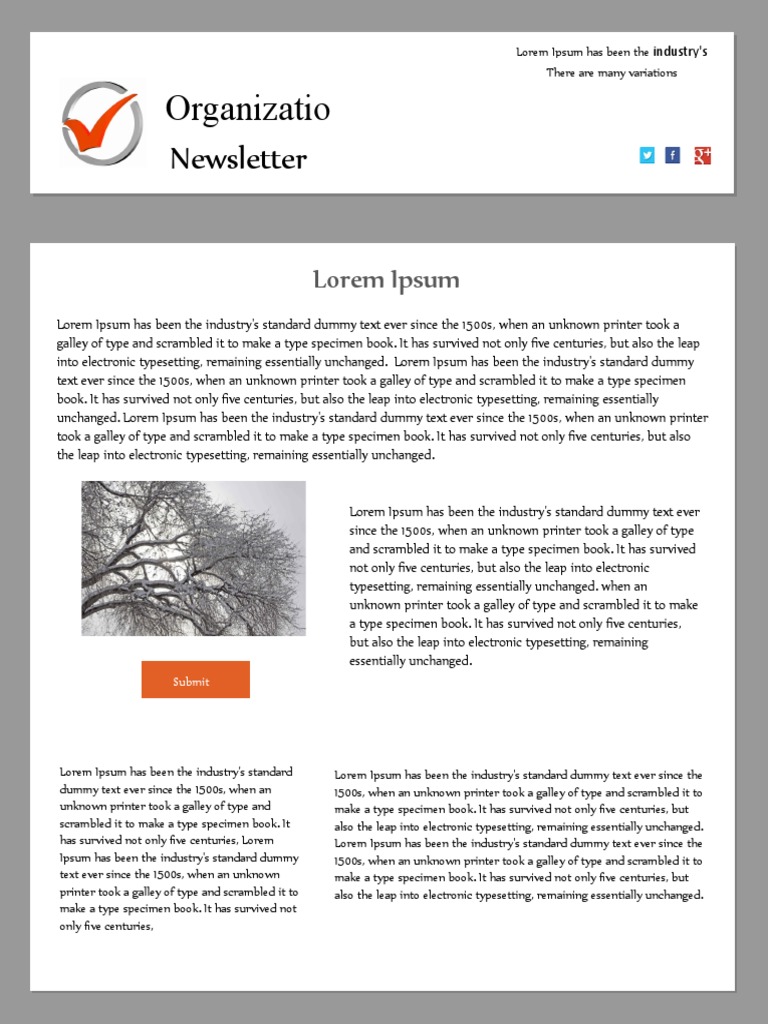 Lorem Ipsum has been the industry's
There are many variations

Organizatio
Newsletter

Lorem Ipsum

Lorem Ipsum has been the industry's standard dummy text ever since the 1500s, when an unknown printer took a galley of type and scrambled it to make a type specimen book. It has survived not only five centuries, but also the leap into electronic typesetting, remaining essentially unchanged. Lorem Ipsum has been the industry's standard dummy text ever since the 1500s, when an unknown printer took a galley of type and scrambled it to make a type specimen book. It has survived not only five centuries, but also the leap into electronic typesetting, remaining essentially unchanged. Lorem Ipsum has been the industry's standard dummy text ever since the 1500s, when an unknown printer took a galley of type and scrambled it to make a type specimen book. It has survived not only five centuries, but also the leap into electronic typesetting, remaining essentially unchanged.

Lorem Ipsum has been the industry's standard dummy text ever since the 1500s, when an unknown printer took a galley of type and scrambled it to make a type specimen book. It has survived not only five centuries, but also the leap into electronic typesetting, remaining essentially unchanged. when an unknown printer took a galley of type and scrambled it to make a type specimen book. It has survived not only five centuries, but also the leap into electronic typesetting, remaining essentially unchanged.

Submit

Lorem Ipsum has been the industry's standard dummy text ever since the 1500s, when an unknown printer took a galley of type and scrambled it to make a type specimen book. It has survived not only five centuries, Lorem Ipsum has been the industry's standard dummy text ever since the 1500s, when an unknown printer took a galley of type and scrambled it to make a type specimen book. It has survived not only five centuries,

Lorem Ipsum has been the industry's standard dummy text ever since the 1500s, when an unknown printer took a galley of type and scrambled it to make a type specimen book. It has survived not only five centuries, but also the leap into electronic typesetting, remaining essentially unchanged. Lorem Ipsum has been the industry's standard dummy text ever since the 1500s, when an unknown printer took a galley of type and scrambled it to make a type specimen book. It has survived not only five centuries, but also the leap into electronic typesetting, remaining essentially unchanged.